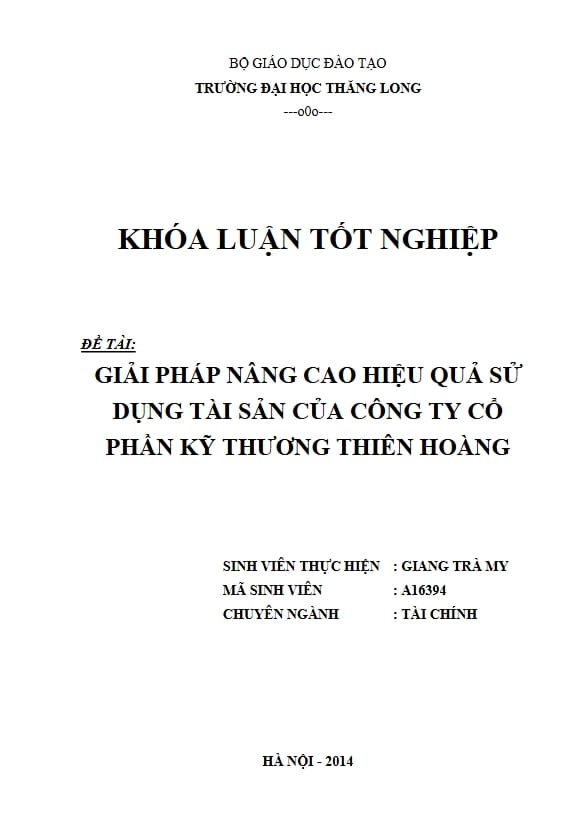 BỘ GIÁO DỤC ĐÀO TẠO
TRƯỜNG ĐẠI HỌC THĂNG LONG
---o0o---

KHÓA LUẬN TỐT NGHIỆP

ĐỀ TÀI:

GIẢI PHÁP NÂNG CAO HIỆU QUẢ SỬ DỤNG TÀI SẢN CỦA CÔNG TY CỔ PHẦN KỸ THƯƠNG THIÊN HOÀNG

SINH VIÊN THỰC HIỆN : GIANG TRÀ MY
MÃ SINH VIÊN : A16394
CHUYÊN NGÀNH : TÀI CHÍNH

HÀ NỘI - 2014